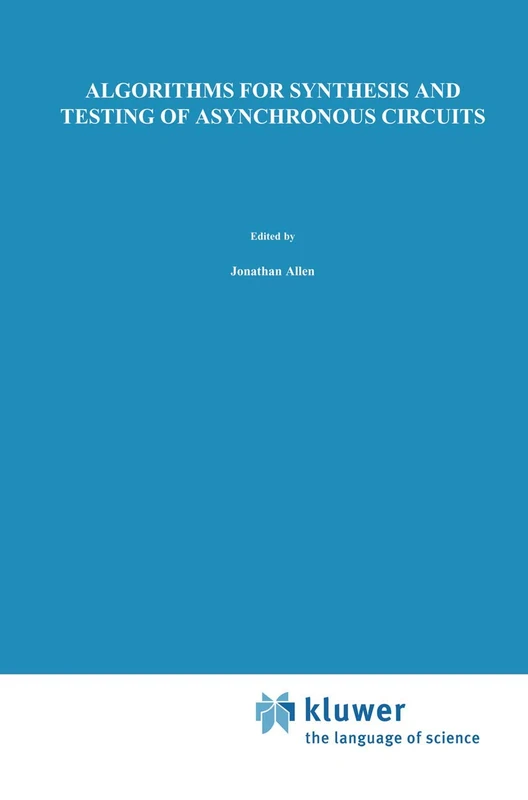 ALGORITHMS FOR SYNTHESIS AND TESTING OF ASYNCHRONOUS CIRCUITS

Edited by

Jonathan Allen

kluwer
the language of science